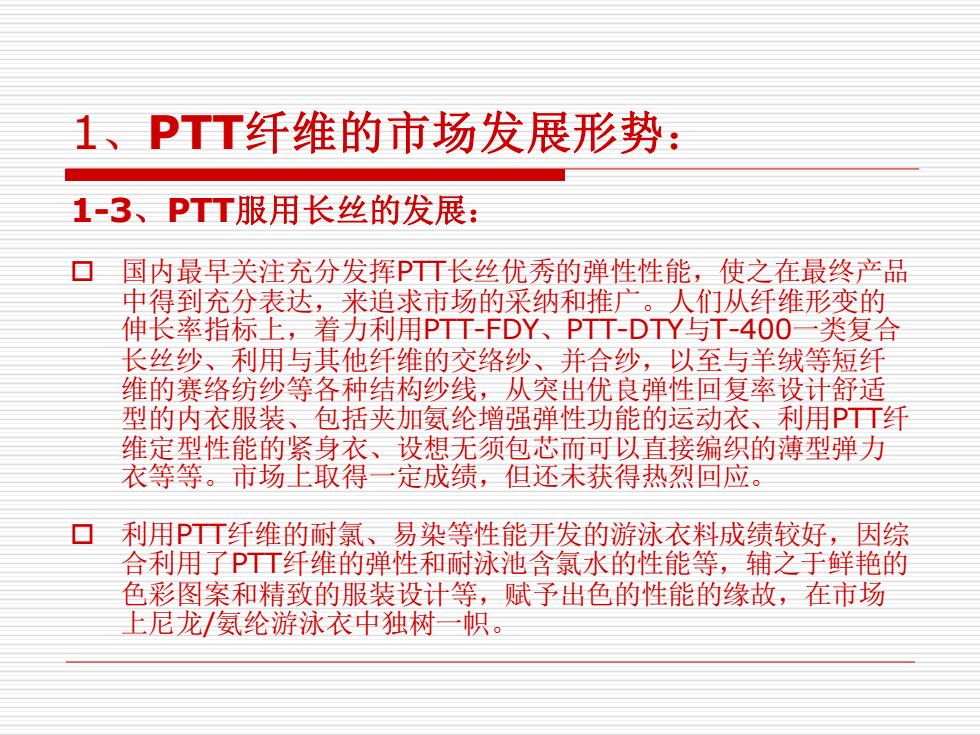 1、PTT纤维的市场发展形势：

1-3、PTT服用长丝的发展：

□ 国内最早关注充分发挥PTT长丝优秀的弹性性能，使之在最终产品中得到充分表达，来追求市场的采纳和推广。人们从纤维形变的伸长率指标上，着力利用PTT-FDY、PTT-DTY与T-400一类复合长丝纱、利用与其他纤维的交络纱、并合纱，以至与羊绒等短纤维的赛络纺纱等各种结构纱线，从突出优良弹性回复率设计舒适型的内衣服装、包括夹加氨纶增强弹性功能的运动衣、利用PTT纤维定型性能的紧身衣、设想无须包芯而可以直接编织的薄型弹力衣等等。市场上取得一定成绩，但还未获得热烈回应。

□ 利用PTT纤维的耐氯、易染等性能开发的游泳衣料成绩较好，因综合利用了PTT纤维的弹性和耐泳池含氯水的性能等，辅之于鲜艳的色彩图案和精致的服装设计等，赋予出色的性能的缘故，在市场上尼龙/氨纶游泳衣中独树一帜。